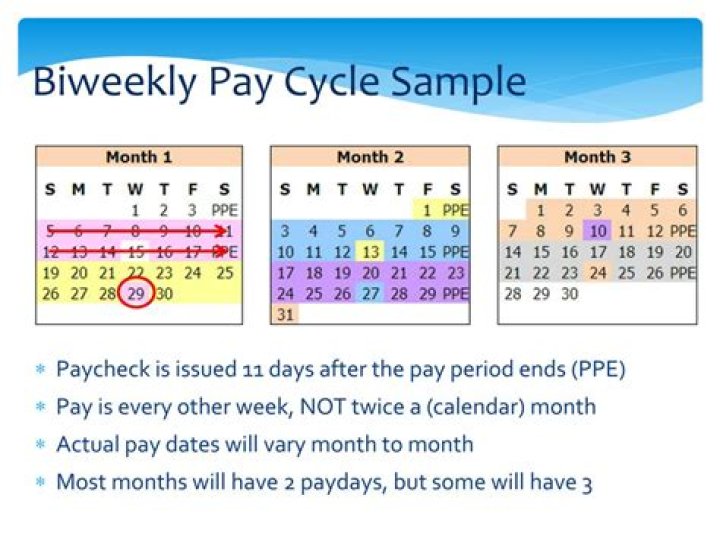 Biweekly Pay Cycle Sample

| Month 1 | | | | | | |
|---|---|---|---|---|---|---|
| S | M | T | W | T | F | S |
| | | | 1 | 2 | 3 | PPE |
| 5 | 6 | 7 | 8 | 9 | 10 | 11 |
| 12 | 13 | 14 | 15 | 16 | 17 | PPE |
| 19 | 20 | 21 | 22 | 23 | 24 | 25 |
| 26 | 27 | 28 | 29 | 30 | | |

| Month 2 | | | | | | |
|---|---|---|---|---|---|---|
| S | M | T | W | T | F | S |
| | | | | | 1 | PPE |
| 3 | 4 | 5 | 6 | 7 | 8 | 9 |
| 10 | 11 | 12 | 13 | 14 | 15 | PPE |
| 17 | 18 | 19 | 20 | 21 | 22 | 23 |
| 24 | 25 | 26 | 27 | 28 | 29 | PPE |
| 31 | | | | | | |

| Month 3 | | | | | | |
|---|---|---|---|---|---|---|
| S | M | T | W | T | F | S |
| | 1 | 2 | 3 | 4 | 5 | 6 |
| 7 | 8 | 9 | 10 | 11 | 12 | PPE |
| 14 | 15 | 16 | 17 | 18 | 19 | 20 |
| 21 | 22 | 23 | 24 | 25 | 26 | PPE |
| 28 | 29 | 30 | | | | |

* Paycheck is issued 11 days after the pay period ends (PPE)
* Pay is every other week, NOT twice a (calendar) month
* Actual pay dates will vary month to month
* Most months will have 2 paydays, but some will have 3